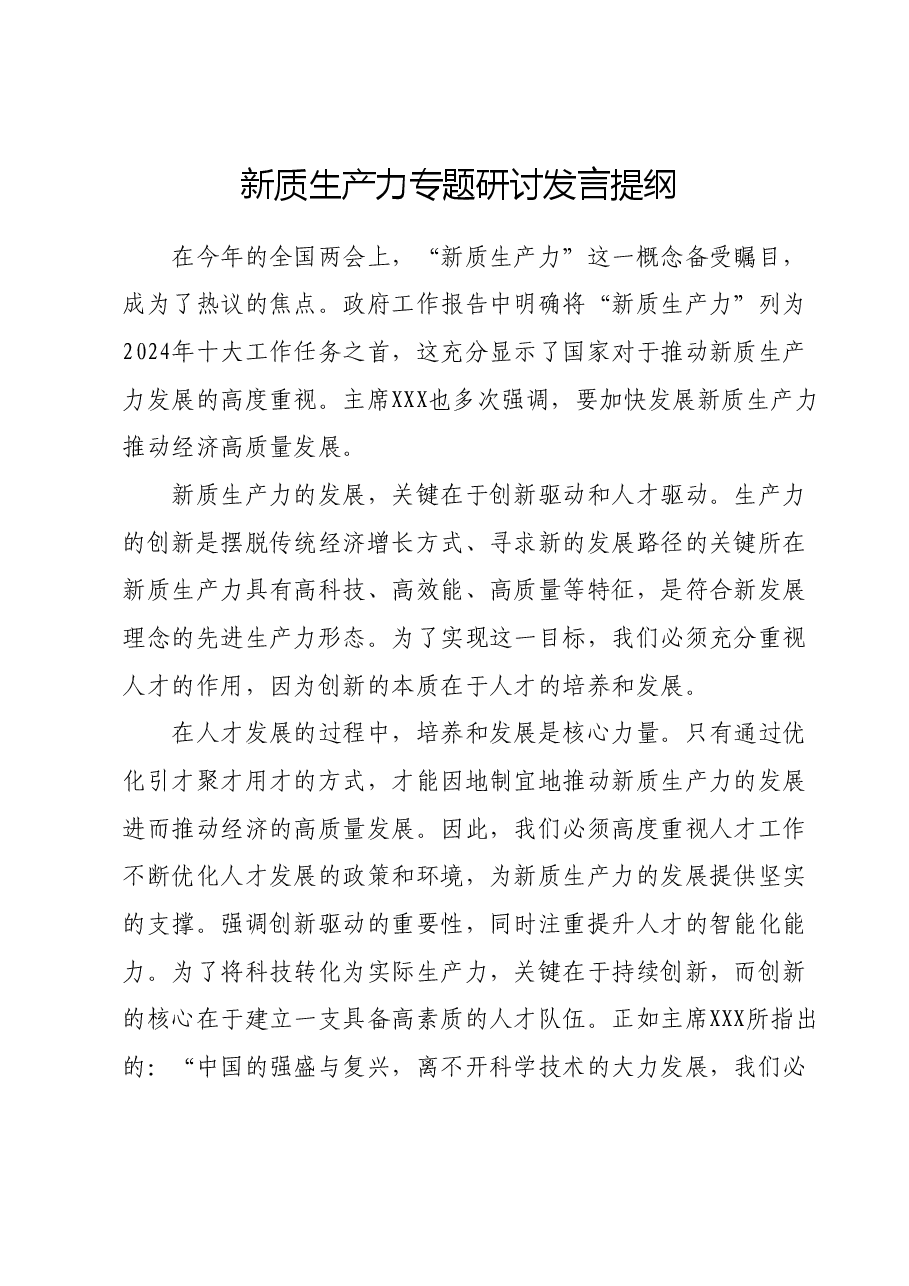 新质生产力专题研讨发言提纲

在今年的全国两会上，“新质生产力”这一概念备受瞩目，成为了热议的焦点。政府工作报告中明确将“新质生产力”列为2024年十大工作任务之首，这充分显示了国家对于推动新质生产力发展的高度重视。主席XXX也多次强调，要加快发展新质生产力推动经济高质量发展。

新质生产力的发展，关键在于创新驱动和人才驱动。生产力的创新是摆脱传统经济增长方式、寻求新的发展路径的关键所在新质生产力具有高科技、高效能、高质量等特征，是符合新发展理念的先进生产力形态。为了实现这一目标，我们必须充分重视人才的作用，因为创新的本质在于人才的培养和发展。

在人才发展的过程中，培养和发展是核心力量。只有通过优化引才聚才用才的方式，才能因地制宜地推动新质生产力的发展进而推动经济的高质量发展。因此，我们必须高度重视人才工作不断优化人才发展的政策和环境，为新质生产力的发展提供坚实的支撑。强调创新驱动的重要性，同时注重提升人才的智能化能力。为了将科技转化为实际生产力，关键在于持续创新，而创新的核心在于建立一支具备高素质的人才队伍。正如主席XXX所指出的：“中国的强盛与复兴，离不开科学技术的大力发展，我们必